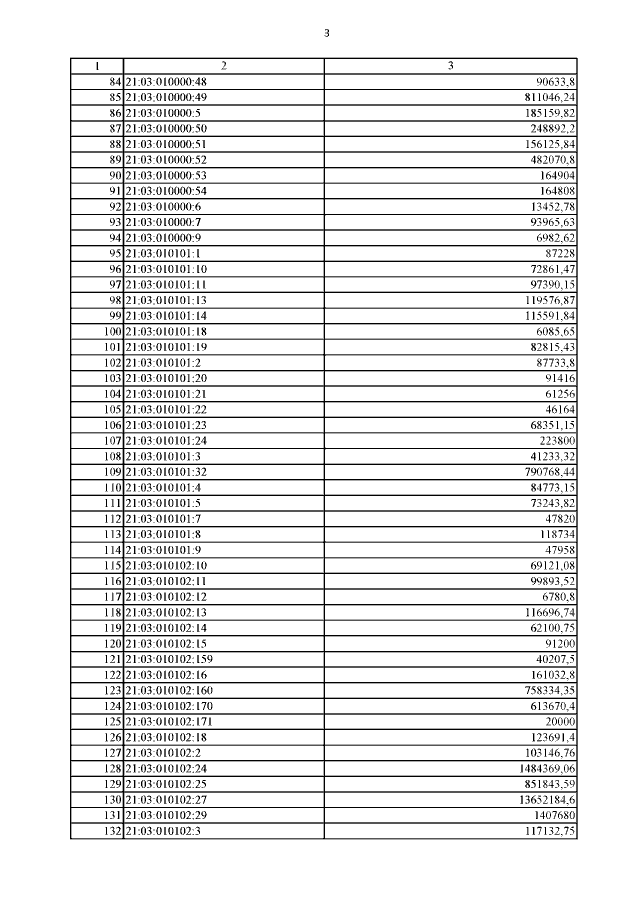 3

| 1 | 2 | 3 |
|---|---|---|
| 84 | 21:03:010000:48 | 90633,8 |
| 85 | 21:03:010000:49 | 811046,24 |
| 86 | 21:03:010000:5 | 185159,82 |
| 87 | 21:03:010000:50 | 248892,2 |
| 88 | 21:03:010000:51 | 156125,84 |
| 89 | 21:03:010000:52 | 482070,8 |
| 90 | 21:03:010000:53 | 164904 |
| 91 | 21:03:010000:54 | 164808 |
| 92 | 21:03:010000:6 | 13452,78 |
| 93 | 21:03:010000:7 | 93965,63 |
| 94 | 21:03:010000:9 | 6982,62 |
| 95 | 21:03:010101:1 | 87228 |
| 96 | 21:03:010101:10 | 72861,47 |
| 97 | 21:03:010101:11 | 97390,15 |
| 98 | 21:03:010101:13 | 119576,87 |
| 99 | 21:03:010101:14 | 115591,84 |
| 100 | 21:03:010101:18 | 6085,65 |
| 101 | 21:03:010101:19 | 82815,43 |
| 102 | 21:03:010101:2 | 87733,8 |
| 103 | 21:03:010101:20 | 91416 |
| 104 | 21:03:010101:21 | 61256 |
| 105 | 21:03:010101:22 | 46164 |
| 106 | 21:03:010101:23 | 68351,15 |
| 107 | 21:03:010101:24 | 223800 |
| 108 | 21:03:010101:3 | 41233,32 |
| 109 | 21:03:010101:32 | 790768,44 |
| 110 | 21:03:010101:4 | 84773,15 |
| 111 | 21:03:010101:5 | 73243,82 |
| 112 | 21:03:010101:7 | 47820 |
| 113 | 21:03:010101:8 | 118734 |
| 114 | 21:03:010101:9 | 47958 |
| 115 | 21:03:010102:10 | 69121,08 |
| 116 | 21:03:010102:11 | 99893,52 |
| 117 | 21:03:010102:12 | 6780,8 |
| 118 | 21:03:010102:13 | 116696,74 |
| 119 | 21:03:010102:14 | 62100,75 |
| 120 | 21:03:010102:15 | 91200 |
| 121 | 21:03:010102:159 | 40207,5 |
| 122 | 21:03:010102:16 | 161032,8 |
| 123 | 21:03:010102:160 | 758334,35 |
| 124 | 21:03:010102:170 | 613670,4 |
| 125 | 21:03:010102:171 | 20000 |
| 126 | 21:03:010102:18 | 123691,4 |
| 127 | 21:03:010102:2 | 103146,76 |
| 128 | 21:03:010102:24 | 1484369,06 |
| 129 | 21:03:010102:25 | 851843,59 |
| 130 | 21:03:010102:27 | 13652184,6 |
| 131 | 21:03:010102:29 | 1407680 |
| 132 | 21:03:010102:3 | 117132,75 |